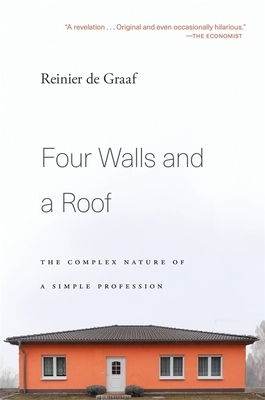 "A revelation . . . Original and even occasionally hilarious."
—THE ECONOMIST

Reinier de Graaf

Four Walls and a Roof

THE COMPLEX NATURE OF A SIMPLE PROFESSION